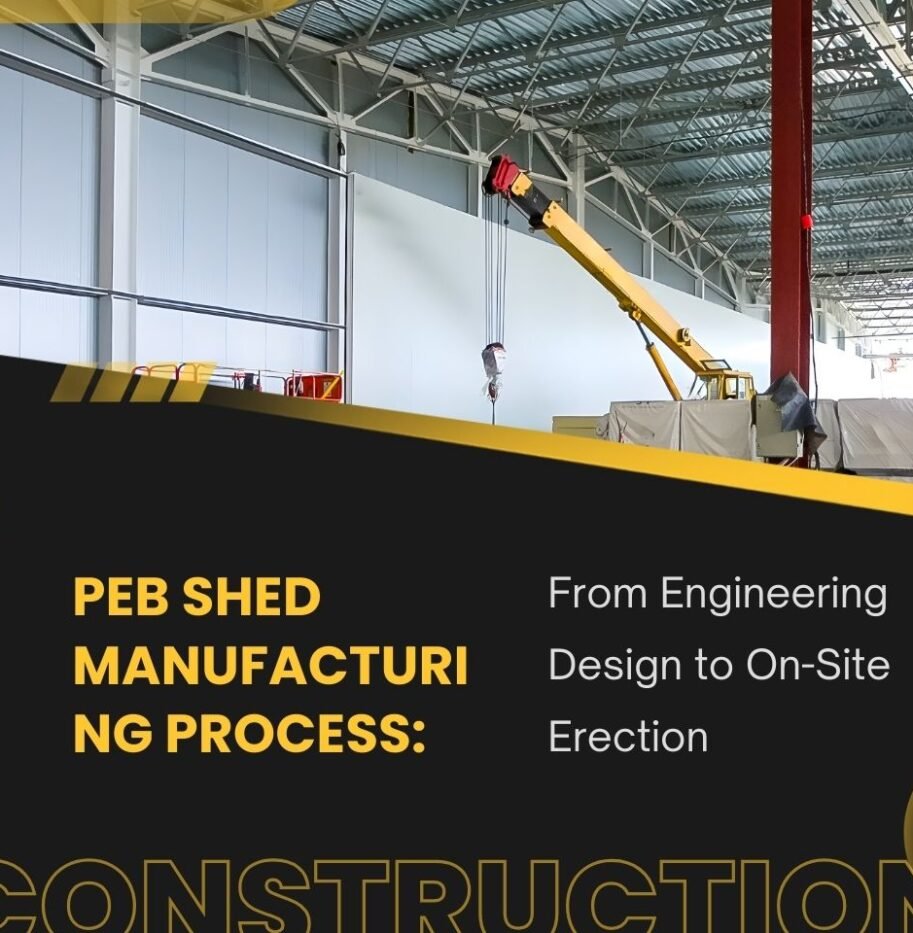 PEB SHED MANUFACTURING PROCESS:

From Engineering Design to On-Site Erection

CONSTRUCTION